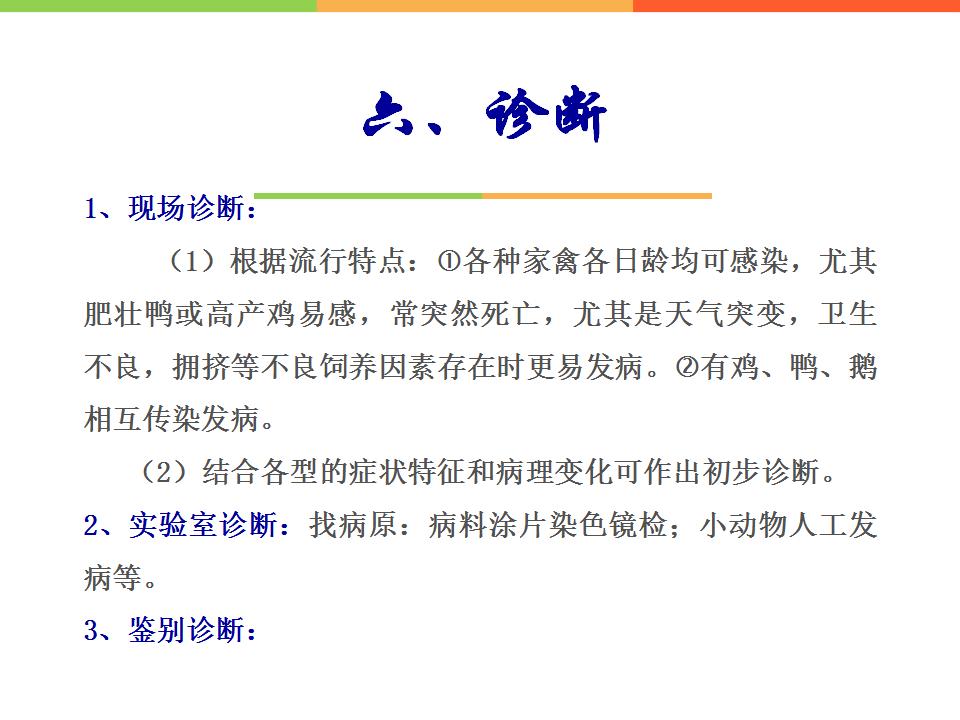 六、诊断

1、现场诊断：

（1）根据流行特点：①各种家禽各日龄均可感染，尤其肥壮鸭或高产鸡易感，常突然死亡，尤其是天气突变，卫生不良，拥挤等不良饲养因素存在时更易发病。②有鸡、鸭、鹅相互传染发病。

（2）结合各型的症状特征和病理变化可作出初步诊断。

2、实验室诊断：找病原：病料涂片染色镜检；小动物人工发病等。

3、鉴别诊断：